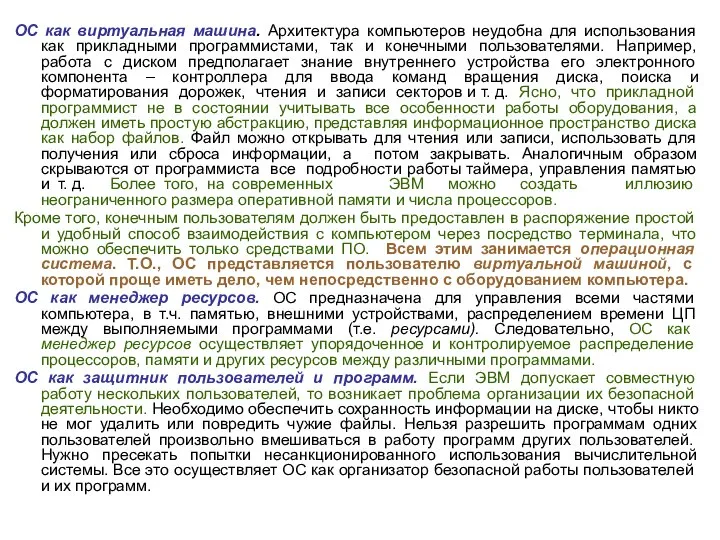 ОС как виртуальная машина. Архитектура компьютеров неудобна для использования как прикладными программистами, так и конечными пользователями. Например, работа с диском предполагает знание внутреннего устройства его электронного компонента – контроллера для ввода команд вращения диска, поиска и форматирования дорожек, чтения и записи секторов и т. д. Ясно, что прикладной программист не в состоянии учитывать все особенности работы оборудования, а должен иметь простую абстракцию, представляя информационное пространство диска как набор файлов. Файл можно открывать для чтения или записи, использовать для получения или сброса информации, а потом закрывать. Аналогичным образом скрываются от программиста все подробности работы таймера, управления памятью и т. д. Более того, на современных ЭВМ можно создать иллюзию неограниченного размера оперативной памяти и числа процессоров.

Кроме того, конечным пользователям должен быть предоставлен в распоряжение простой и удобный способ взаимодействия с компьютером через посредство терминала, что можно обеспечить только средствами ПО. Всем этим занимается операционная система. Т.О., ОС представляется пользователю виртуальной машиной, с которой проще иметь дело, чем непосредственно с оборудованием компьютера.

ОС как менеджер ресурсов. ОС предназначена для управления всеми частями компьютера, в т.ч. памятью, внешними устройствами, распределением времени ЦП между выполняемыми программами (т.е. ресурсами). Следовательно, ОС как менеджер ресурсов осуществляет упорядоченное и контролируемое распределение процессоров, памяти и других ресурсов между различными программами.

ОС как защитник пользователей и программ. Если ЭВМ допускает совместную работу нескольких пользователей, то возникает проблема организации их безопасной деятельности. Необходимо обеспечить сохранность информации на диске, чтобы никто не мог удалить или повредить чужие файлы. Нельзя разрешить программам одних пользователей произвольно вмешиваться в работу программ других пользователей. Нужно пресекать попытки несанкционированного использования вычислительной системы. Все это осуществляет ОС как организатор безопасной работы пользователей и их программ.